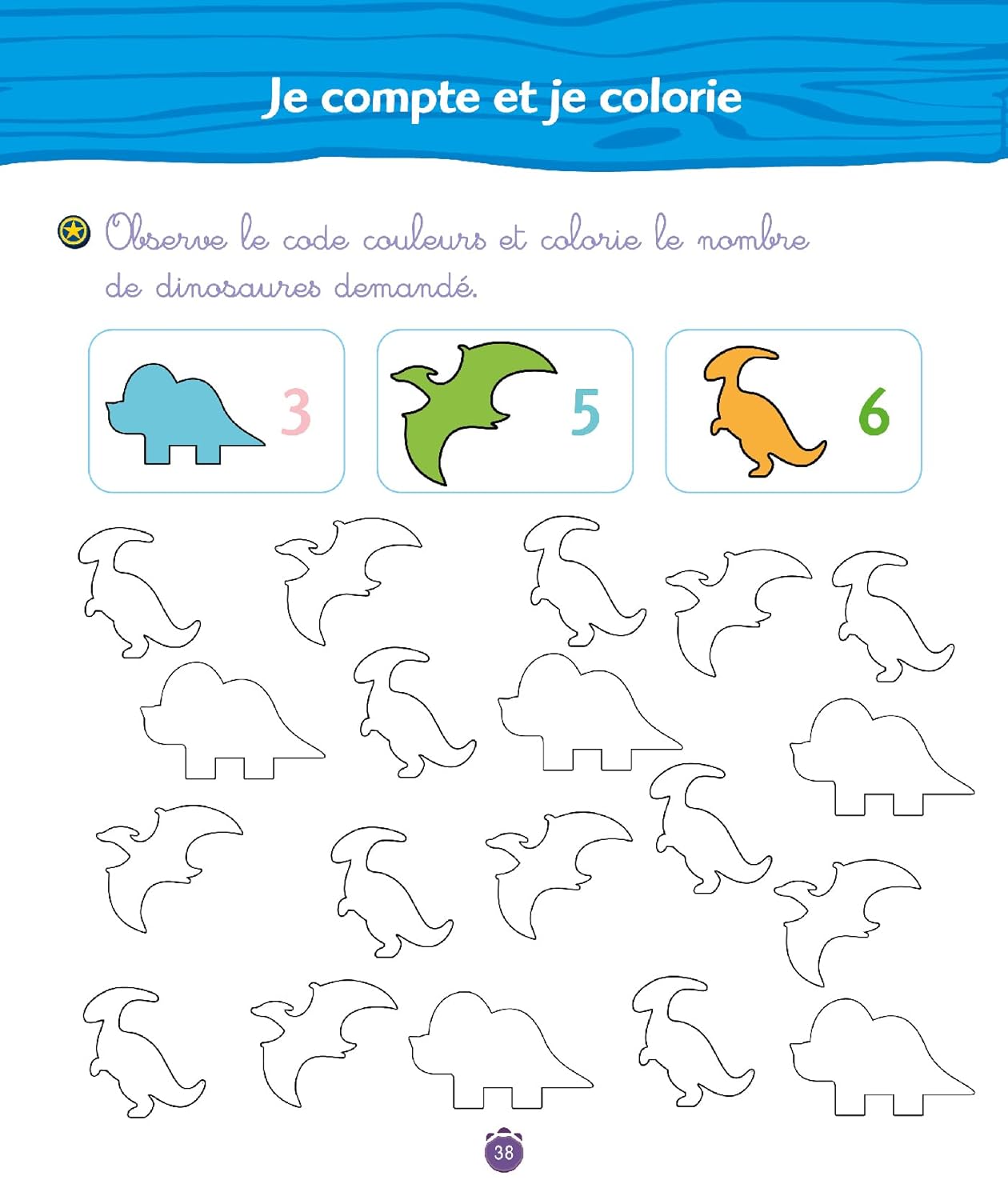 Je compte et je colorie

Observe le code couleurs et colorie le nombre de dinosaures demandé.

3

5

6

38